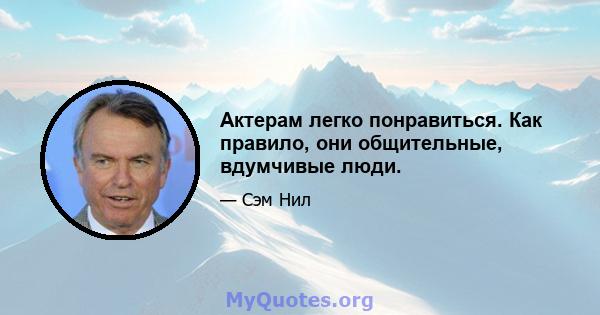 Актерам легко понравиться. Как правило, они общительные, вдумчивые люди.

— Сэм Нил

MyQuotes.org